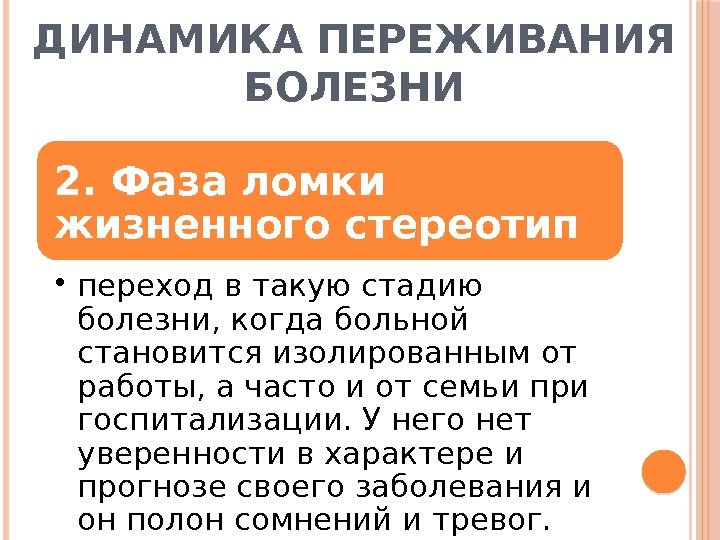 ДИНАМИКА ПЕРЕЖИВАНИЯ БОЛЕЗНИ

2. Фаза ломки жизненного стереотип

• переход в такую стадию болезни, когда больной становится изолированным от работы, а часто и от семьи при госпитализации. У него нет уверенности в характере и прогнозе своего заболевания и он полон сомнений и тревог.